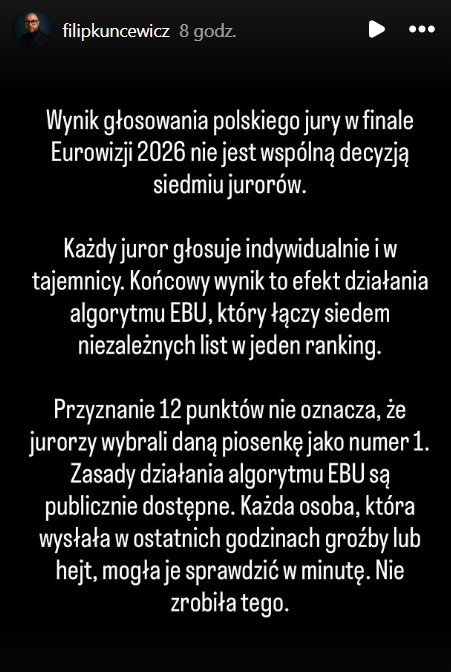 filipkuncewicz 8 godz.

Wynik głosowania polskiego jury w finale Eurowizji 2026 nie jest wspólną decyzją siedmiu jurorów.

Każdy juror głosuje indywidualnie i w tajemnicy. Końcowy wynik to efekt działania algorytmu EBU, który łączy siedem niezależnych list w jeden ranking.

Przyznanie 12 punktów nie oznacza, że jurorzy wybrali daną piosenkę jako numer 1. Zasady działania algorytmu EBU są publicznie dostępne. Każda osoba, która wysłała w ostatnich godzinach groźby lub hejt, mogła je sprawdzić w minutę. Nie zrobiła tego.